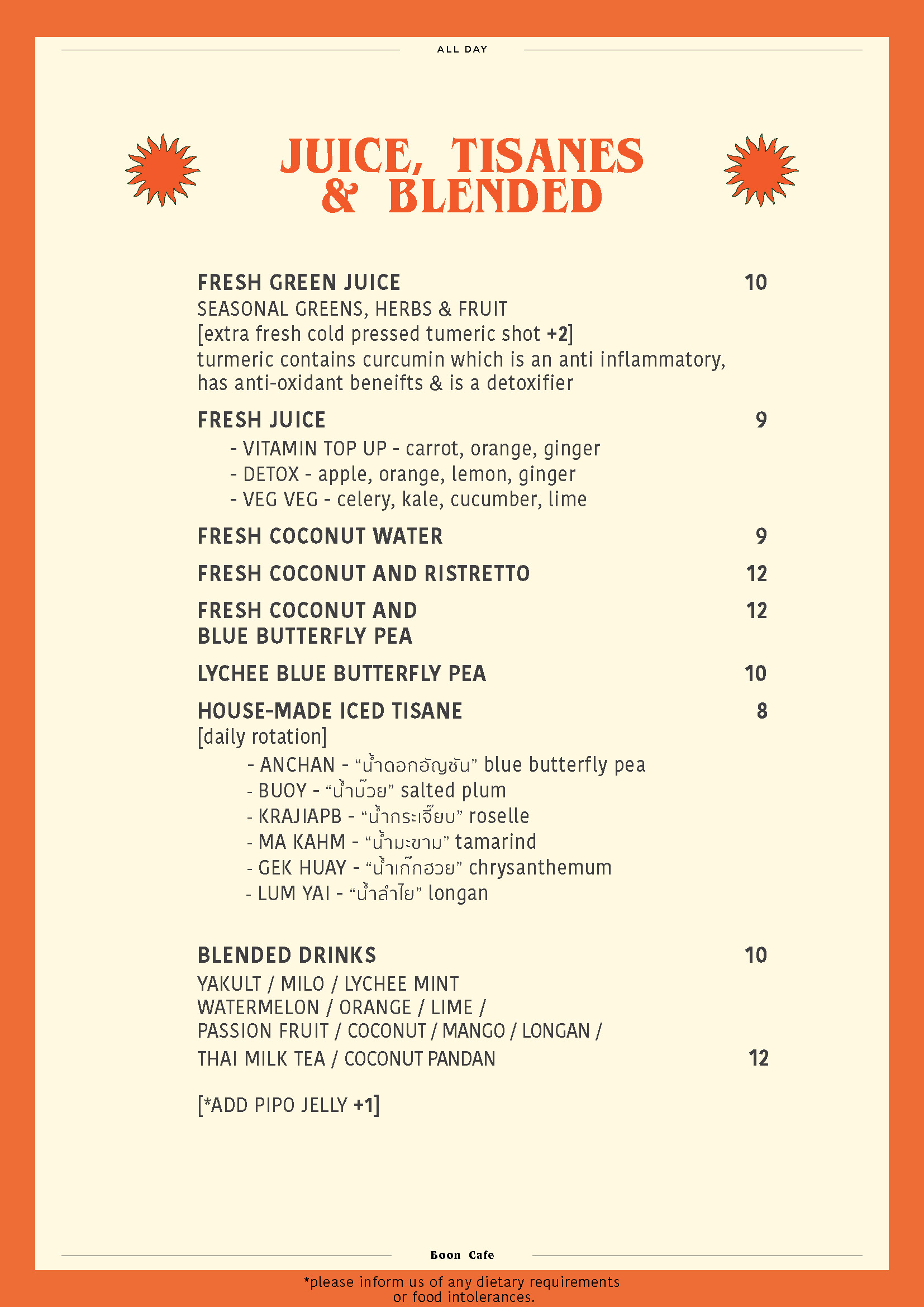 ALL DAY

JUICE, TISANES & BLENDED

FRESH GREEN JUICE 10
SEASONAL GREENS, HERBS & FRUIT
[extra fresh cold pressed tumeric shot +2]
turmeric contains curcumin which is an anti inflammatory, has anti-oxidant beneifts & is a detoxifier

FRESH JUICE 9
- VITAMIN TOP UP - carrot, orange, ginger
- DETOX - apple, orange, lemon, ginger
- VEG VEG - celery, kale, cucumber, lime

FRESH COCONUT WATER 9

FRESH COCONUT AND RISTRETTO 12

FRESH COCONUT AND BLUE BUTTERFLY PEA 12

LYCHEE BLUE BUTTERFLY PEA 10

HOUSE-MADE ICED TISANE 8
[daily rotation]
- ANCHAN - "น้ำดอกอัญชัน" blue butterfly pea
- BUOY - "น้ำบ๊วย" salted plum
- KRAJIAPB - "น้ำกระเจี๊ยบ" roselle
- MA KAHM - "น้ำมะขาม" tamarind
- GEK HUAY - "น้ำเก๊กฮวย" chrysanthemum
- LUM YAI - "น้ำลำไย" longan

BLENDED DRINKS 10
YAKULT / MILO / LYCHEE MINT
WATERMELON / ORANGE / LIME /
PASSION FRUIT / COCONUT / MANGO / LONGAN /
THAI MILK TEA / COCONUT PANDAN 12

[*ADD PIPO JELLY +1]

Boon Cafe

*please inform us of any dietary requirements or food intolerances.